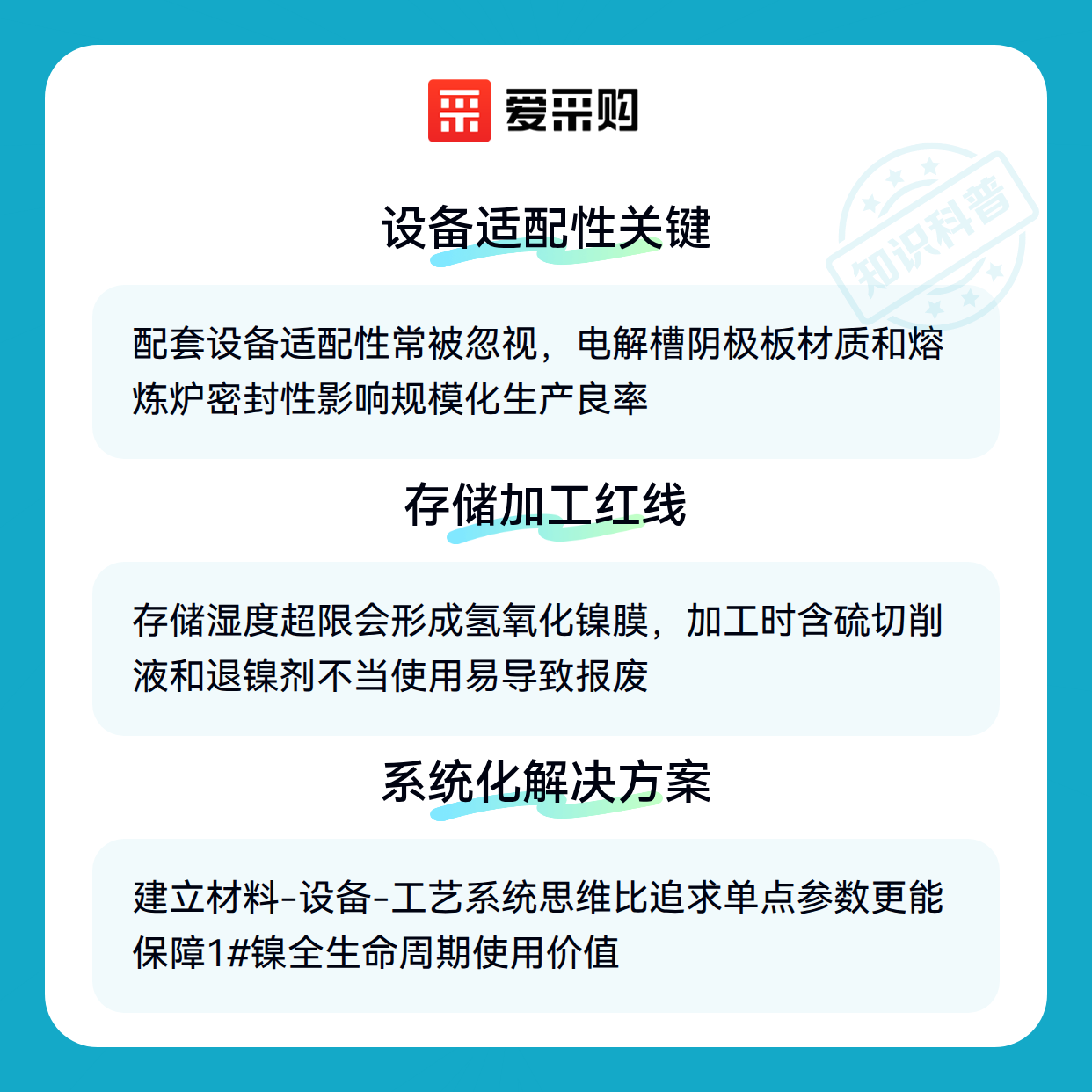 爱采购

知识科普

设备适配性关键

配套设备适配性常被忽视，电解槽阴极板材质和熔炼炉密封性影响规模化生产良率

存储加工红线

存储湿度超限会形成氢氧化镍膜，加工时含硫切削液和退镍剂不当使用易导致报废

系统化解决方案

建立材料-设备-工艺系统思维比追求单点参数更能保障1#镍全生命周期使用价值